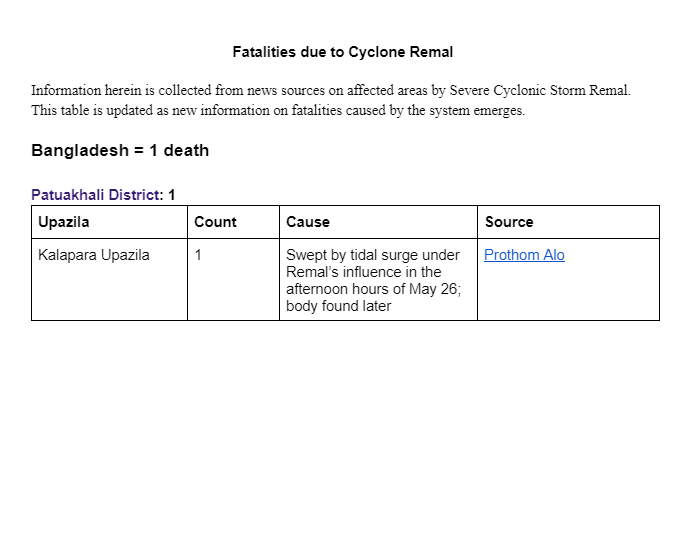 Fatalities due to Cyclone Remal

Information herein is collected from news sources on affected areas by Severe Cyclonic Storm Remal. This table is updated as new information on fatalities caused by the system emerges.

Bangladesh = 1 death

Patuakhali District: 1

| Upazila | Count | Cause | Source |
|---|---|---|---|
| Kalapara Upazila | 1 | Swept by tidal surge under Remal's influence in the afternoon hours of May 26; body found later | Prothom Alo |